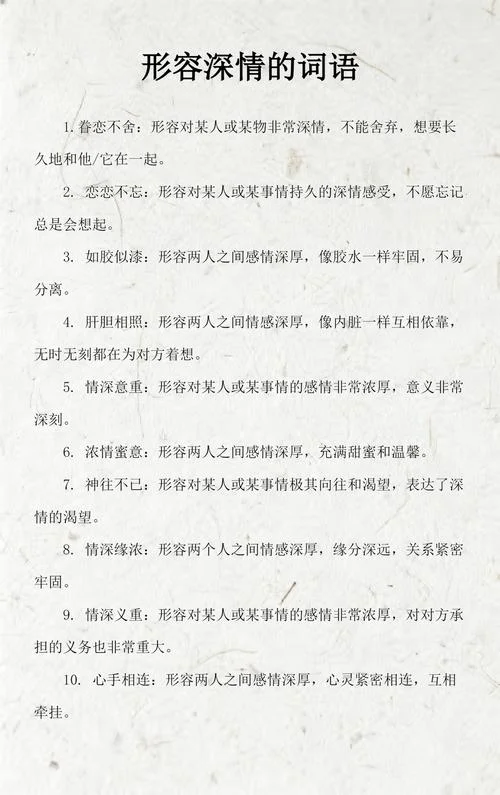 形容深情的词语

1. 眷恋不舍：形容对某人或某物非常深情，不能舍弃，想要长久地和他/它在一起。

2. 恋恋不忘：形容对某人或某事情持久的深情感受，不愿忘记总是会想起。

3. 如胶似漆：形容两人之间感情深厚，像胶水一样牢固，不易分离。

4. 肝胆相照：形容两人之间情感深厚，像内脏一样互相依靠，无时无刻都在为对方着想。

5. 情深意重：形容对某人或某事情的感情非常浓厚，意义非常深刻。

6. 浓情蜜意：形容两人之间感情深厚，充满甜蜜和温馨。

7. 神往不已：形容对某人或某事情极其向往和渴望，表达了深情的渴望。

8. 情深缘浓：形容两个人之间情感深厚，缘分深远，关系紧密牢固。

9. 情深义重：形容对某人或某事情的感情非常浓厚，对对方承担的义务也非常重大。

10. 心手相连：形容两人之间感情深厚，心灵紧密相连，互相牵挂。